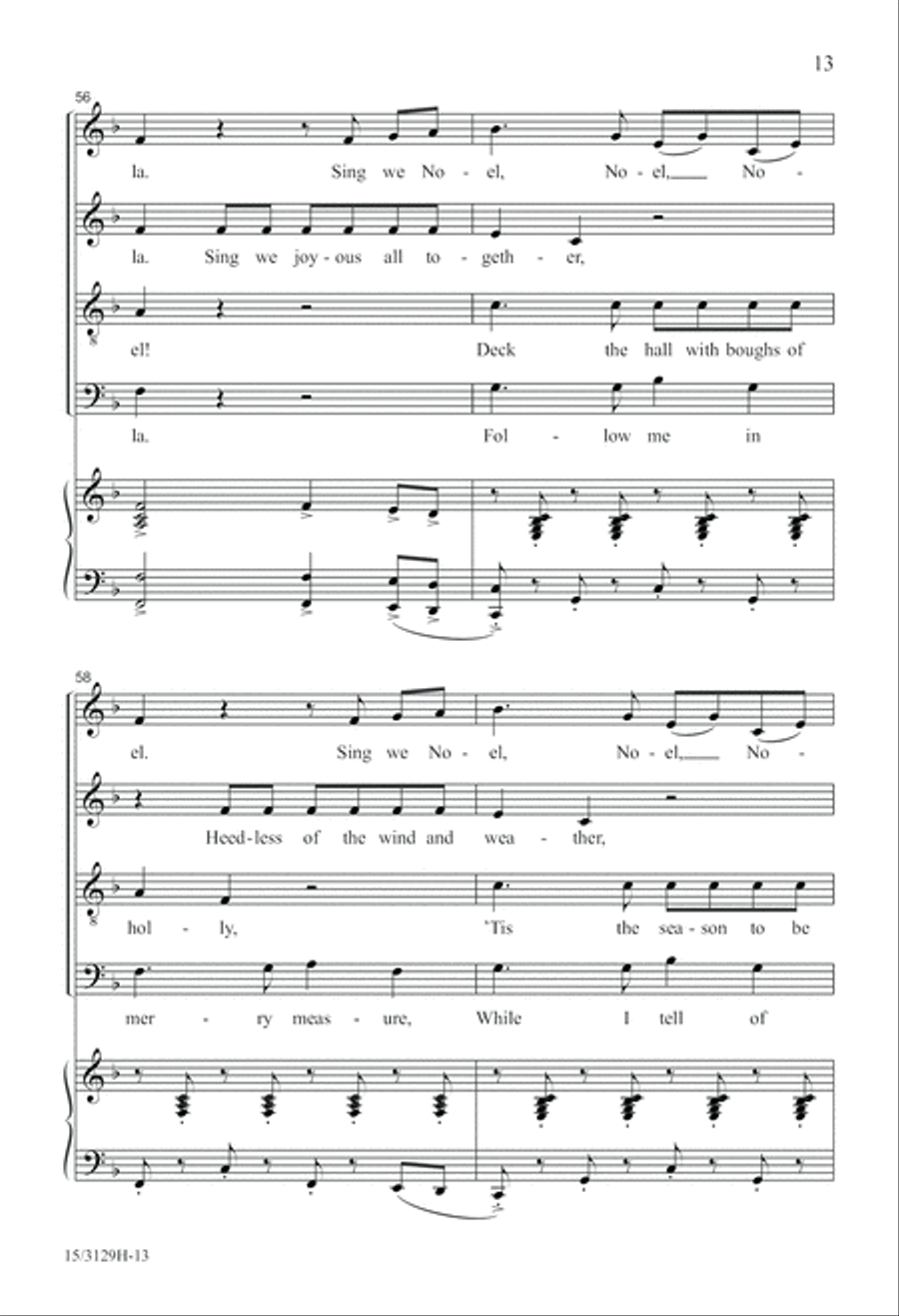 13

56

la. Sing we No - el, No - el, No -

la. Sing we joy - ous all to - geth - er,

el! Deck the hall with boughs of

la. Fol - low me in

58

el. Sing we No - el, No - el, No -

Heed - less of the wind and wea - ther,

hol - ly, 'Tis the sea - son to be

mer - ry meas - ure, While I tell of

15/3129H-13